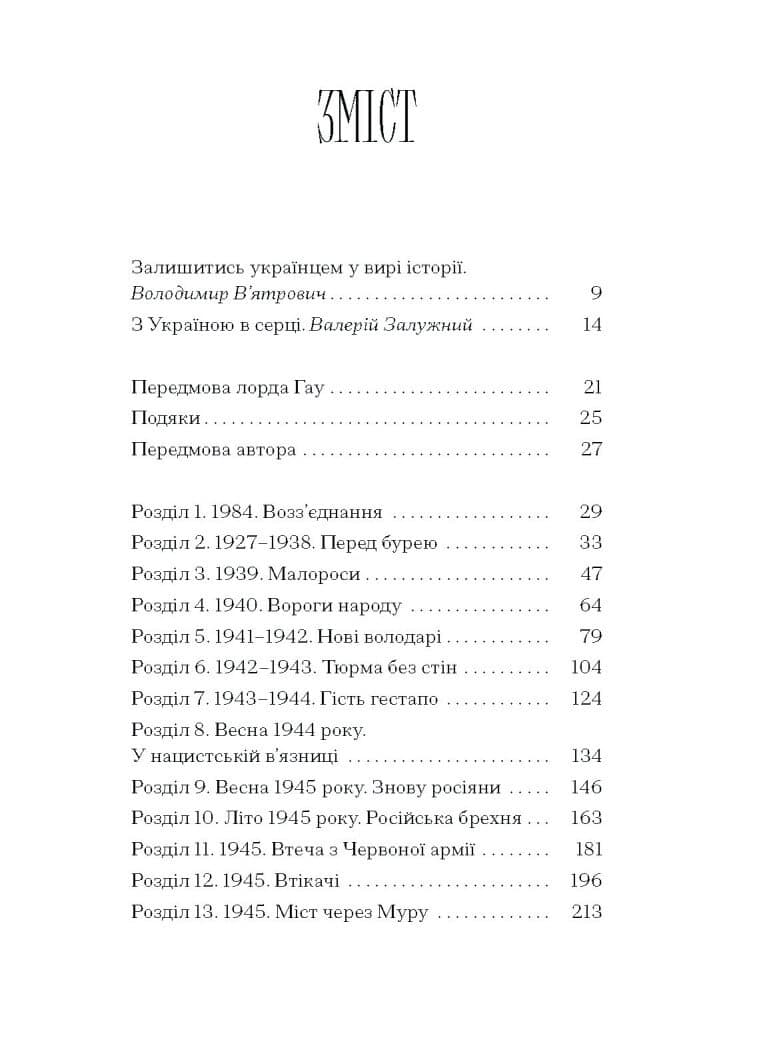 ЗМІСТ

Залишитись українцем у вирі історії.
Володимир В'ятрович 9
З Україною в серці. Валерій Залужний 14

Передмова лорда Гау 21
Подяки 25
Передмова автора 27

Розділ 1. 1984. Возз'єднання 29
Розділ 2. 1927–1938. Перед бурею 33
Розділ 3. 1939. Малороси 47
Розділ 4. 1940. Вороги народу 64
Розділ 5. 1941–1942. Нові володарі 79
Розділ 6. 1942–1943. Тюрма без стін 104
Розділ 7. 1943–1944. Гість гестапо 124
Розділ 8. Весна 1944 року.
У нацистській в'язниці 134
Розділ 9. Весна 1945 року. Знову росіяни 146
Розділ 10. Літо 1945 року. Російська брехня 163
Розділ 11. 1945. Втеча з Червоної армії 181
Розділ 12. 1945. Втікачі 196
Розділ 13. 1945. Міст через Муру 213